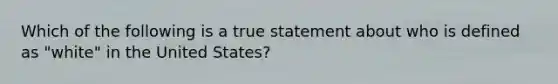 Which of the following is a true statement about who is defined as "white" in the United States?